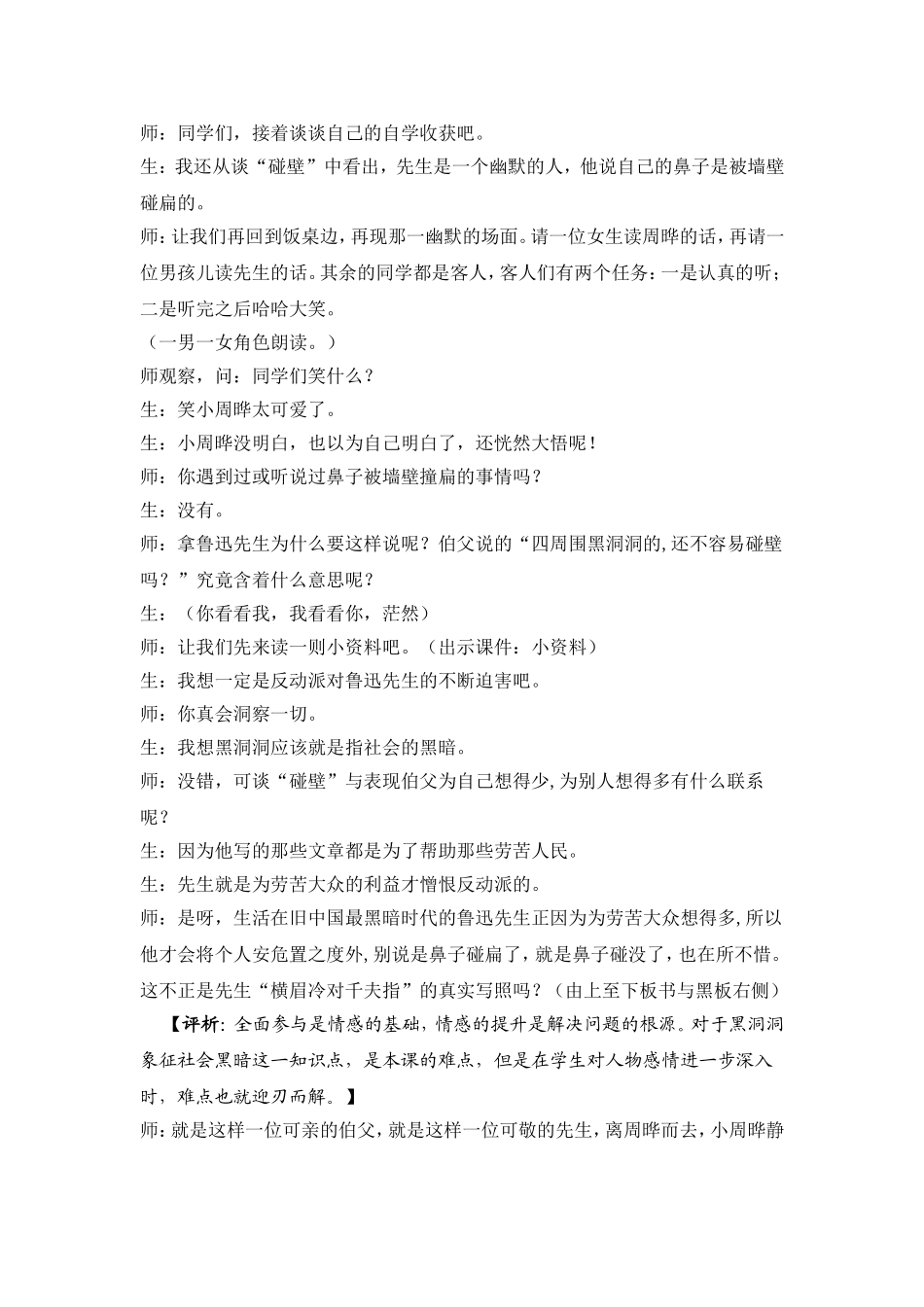 师：同学们，接着谈谈自己的自学收获吧。
生：我还从谈“碰壁”中看出，先生是一个幽默的人，他说自己的鼻子是被墙壁碰扁的。
师：让我们再回到饭桌边，再现那一幽默的场面。请一位女生读周晔的话，再请一位男孩儿读先生的话。其余的同学都是客人，客人们有两个任务：一是认真的听；二是听完之后哈哈大笑。
（一男一女角色朗读。）
师观察，问：同学们笑什么？
生：笑小周晔太可爱了。
生：小周晔没明白，也以为自己明白了，还恍然大悟呢！
师：你遇到过或听说过鼻子被墙壁撞扁的事情吗？
生：没有。
师：拿鲁迅先生为什么要这样说呢？伯父说的“四周围黑洞洞的,还不容易碰壁吗？”究竟含着什么意思呢？
生：（你看看我，我看看你，茫然）
师：让我们先来读一则小资料吧。（出示课件：小资料）
生：我想一定是反动派对鲁迅先生的不断迫害吧。
师：你真会洞察一切。
生：我想黑洞洞应该就是指社会的黑暗。
师：没错，可谈“碰壁”与表现伯父为自己想得少,为别人想得多有什么联系呢？
生：因为他写的那些文章都是为了帮助那些劳苦人民。
生：先生就是为劳苦大众的利益才憎恨反动派的。
师：是呀，生活在旧中国最黑暗时代的鲁迅先生正因为为劳苦大众想得多,所以他才会将个人安危置之度外,别说是鼻子碰扁了，就是鼻子碰没了，也在所不惜。这不正是先生“横眉冷对千夫指”的真实写照吗？（由上至下板书与黑板右侧）
【评析：全面参与是情感的基础，情感的提升是解决问题的根源。对于黑洞洞象征社会黑暗这一知识点，是本课的难点，但是在学生对人物感情进一步深入时，难点也就迎刃而解。】
师：就是这样一位可亲的伯父，就是这样一位可敬的先生，离周晔而去，小周晔静